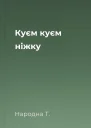 Куєм куєм ніжку

Народна Т.